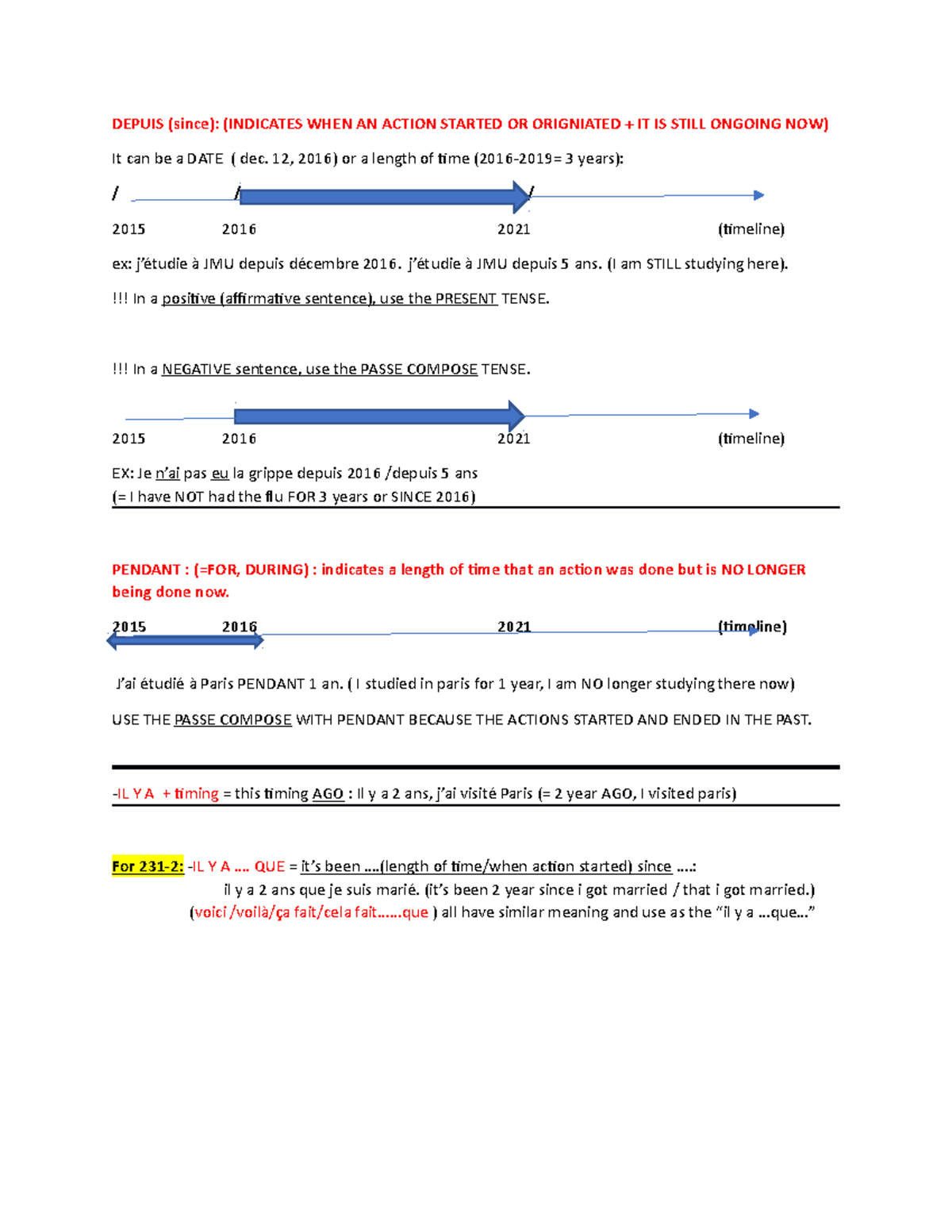 DEPUIS (since): (INDICATES WHEN AN ACTION STARTED OR ORIGNIATED + IT IS STILL ONGOING NOW)

It can be a DATE ( dec. 12, 2016) or a length of time (2016-2019= 3 years):

/ / /

2015 2016 2021 (timeline)

ex: j'étudie à JMU depuis décembre 2016. j'étudie à JMU depuis 5 ans. (I am STILL studying here).

!!! In a positive (affirmative sentence), use the PRESENT TENSE.

!!! In a NEGATIVE sentence, use the PASSE COMPOSE TENSE.

2015 2016 2021 (timeline)

EX: Je n'ai pas eu la grippe depuis 2016 /depuis 5 ans
(= I have NOT had the flu FOR 3 years or SINCE 2016)

PENDANT : (=FOR, DURING) : indicates a length of time that an action was done but is NO LONGER being done now.

2015 2016 2021 (timeline)

J'ai étudié à Paris PENDANT 1 an. ( I studied in paris for 1 year, I am NO longer studying there now)

USE THE PASSE COMPOSE WITH PENDANT BECAUSE THE ACTIONS STARTED AND ENDED IN THE PAST.

-IL Y A + timing = this timing AGO : Il y a 2 ans, j'ai visité Paris (= 2 year AGO, I visited paris)

For 231-2: -IL Y A .... QUE = it's been ....(length of time/when action started) since ....:
il y a 2 ans que je suis marié. (it's been 2 year since i got married / that i got married.)
(voici /voilà/ça fait/cela fait......que ) all have similar meaning and use as the "il y a ...que..."